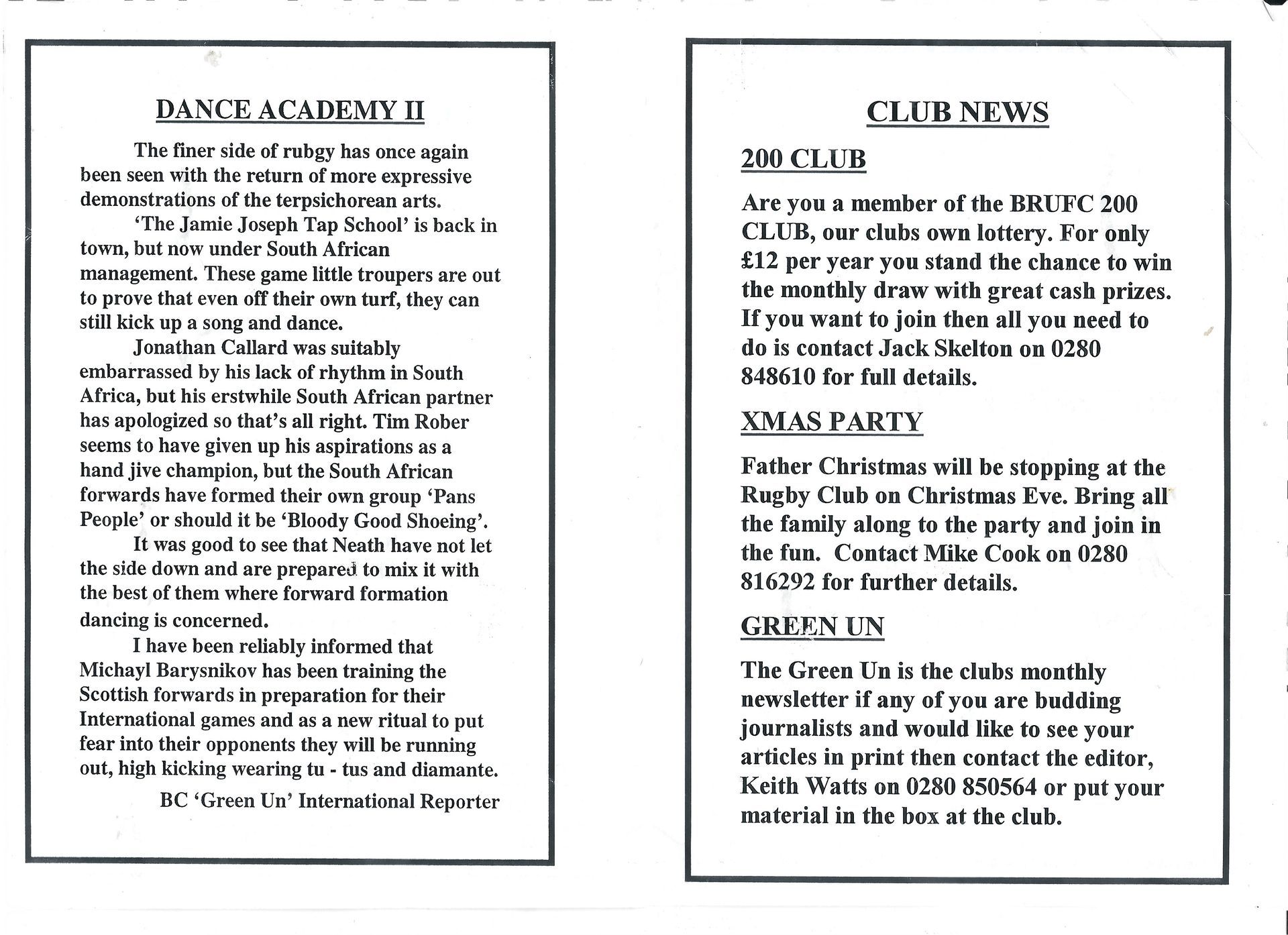 DANCE ACADEMY II

The finer side of rubgy has once again been seen with the return of more expressive demonstrations of the terpsichorean arts.

'The Jamie Joseph Tap School' is back in town, but now under South African management. These game little troupers are out to prove that even off their own turf, they can still kick up a song and dance.

Jonathan Callard was suitably embarrassed by his lack of rhythm in South Africa, but his erstwhile South African partner has apologized so that's all right. Tim Rober seems to have given up his aspirations as a hand jive champion, but the South African forwards have formed their own group 'Pans People' or should it be 'Bloody Good Shoeing'.

It was good to see that Neath have not let the side down and are prepared to mix it with the best of them where forward formation dancing is concerned.

I have been reliably informed that Michayl Barysnikov has been training the Scottish forwards in preparation for their International games and as a new ritual to put fear into their opponents they will be running out, high kicking wearing tu - tus and diamante.

BC 'Green Un' International Reporter

CLUB NEWS

200 CLUB

Are you a member of the BRUFC 200 CLUB, our clubs own lottery. For only £12 per year you stand the chance to win the monthly draw with great cash prizes. If you want to join then all you need to do is contact Jack Skelton on 0280 848610 for full details.

XMAS PARTY

Father Christmas will be stopping at the Rugby Club on Christmas Eve. Bring all the family along to the party and join in the fun. Contact Mike Cook on 0280 816292 for further details.

GREEN UN

The Green Un is the clubs monthly newsletter if any of you are budding journalists and would like to see your articles in print then contact the editor, Keith Watts on 0280 850564 or put your material in the box at the club.